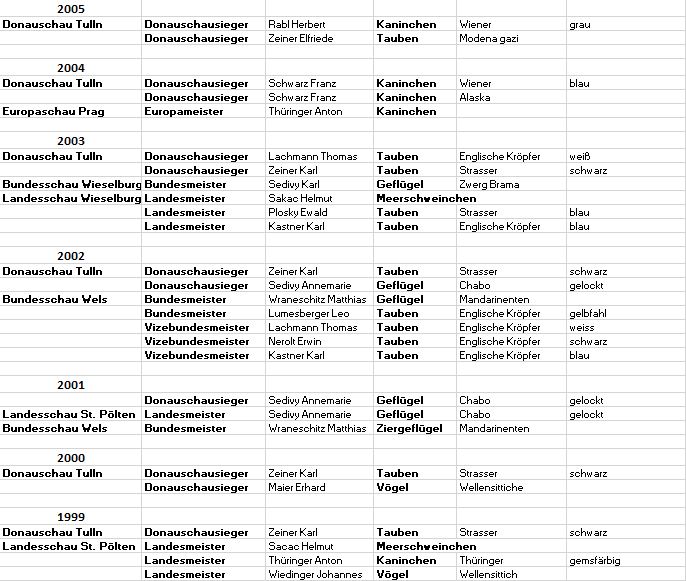 | | | | | | |
|---|---|---|---|---|---|
| 2005 | | | | | |
| Donauschau Tulln | Donauschausieger | Rabl Herbert | Kaninchen | Wiener | grau |
| | Donauschausieger | Zeiner Elfriede | Tauben | Modena gazi | |
| | | | | | |
| 2004 | | | | | |
| Donauschau Tulln | Donauschausieger | Schwarz Franz | Kaninchen | Wiener | blau |
| | Donauschausieger | Schwarz Franz | Kaninchen | Alaska | |
| Europaschau Prag | Europameister | Thüringer Anton | Kaninchen | | |
| | | | | | |
| 2003 | | | | | |
| Donauschau Tulln | Donauschausieger | Lachmann Thomas | Tauben | Englische Kröpfer | weiß |
| | Donauschausieger | Zeiner Karl | Tauben | Strasser | schwarz |
| Bundesschau Wieselburg | Bundesmeister | Sedivy Karl | Geflügel | Zwerg Brama | |
| Landesschau Wieselburg | Landesmeister | Sakac Helmut | Meerschweinchen | | |
| | Landesmeister | Plosky Ewald | Tauben | Strasser | blau |
| | Landesmeister | Kastner Karl | Tauben | Englische Kröpfer | blau |
| | | | | | |
| 2002 | | | | | |
| Donauschau Tulln | Donauschausieger | Zeiner Karl | Tauben | Strasser | schwarz |
| | Donauschausieger | Sedivy Annemarie | Geflügel | Chabo | gelockt |
| Bundesschau Wels | Bundesmeister | Wraneschitz Matthias | Geflügel | Mandarinenten | |
| | Bundesmeister | Lumesberger Leo | Tauben | Englische Kröpfer | gelbfahl |
| | Vizebundesmeister | Lachmann Thomas | Tauben | Englische Kröpfer | weiss |
| | Vizebundesmeister | Nerolt Erwin | Tauben | Englische Kröpfer | schwarz |
| | Vizebundesmeister | Kastner Karl | Tauben | Englische Kröpfer | blau |
| | | | | | |
| 2001 | | | | | |
| | Donauschausieger | Sedivy Annemarie | Geflügel | Chabo | gelockt |
| Landesschau St. Pölten | Landesmeister | Sedivy Annemarie | Geflügel | Chabo | gelockt |
| Bundesschau Wels | Bundesmeister | Wraneschitz Matthias | Ziergeflügel | Mandarinenten | |
| | | | | | |
| 2000 | | | | | |
| Donauschau Tulln | Donauschausieger | Zeiner Karl | Tauben | Strasser | schwarz |
| | Donauschausieger | Maier Erhard | Vögel | Wellensittiche | |
| | | | | | |
| 1999 | | | | | |
| Donauschau Tulln | Donauschausieger | Zeiner Karl | Tauben | Strasser | schwarz |
| Landesschau St. Pölten | Landesmeister | Sacac Helmut | Meerschweinchen | | |
| | Landesmeister | Thüringer Anton | Kaninchen | Thüringer | gemsfärbig |
| | Landesmeister | Wiedinger Johannes | Vögel | Wellensittich | |